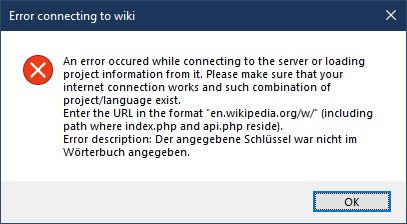 Error connecting to wiki

An error occured while connecting to the server or loading project information from it. Please make sure that your internet connection works and such combination of project/language exist.
Enter the URL in the format "en.wikipedia.org/w/" (including path where index.php and api.php reside).
Error description: Der angegebene Schlüssel war nicht im Wörterbuch angegeben.

OK